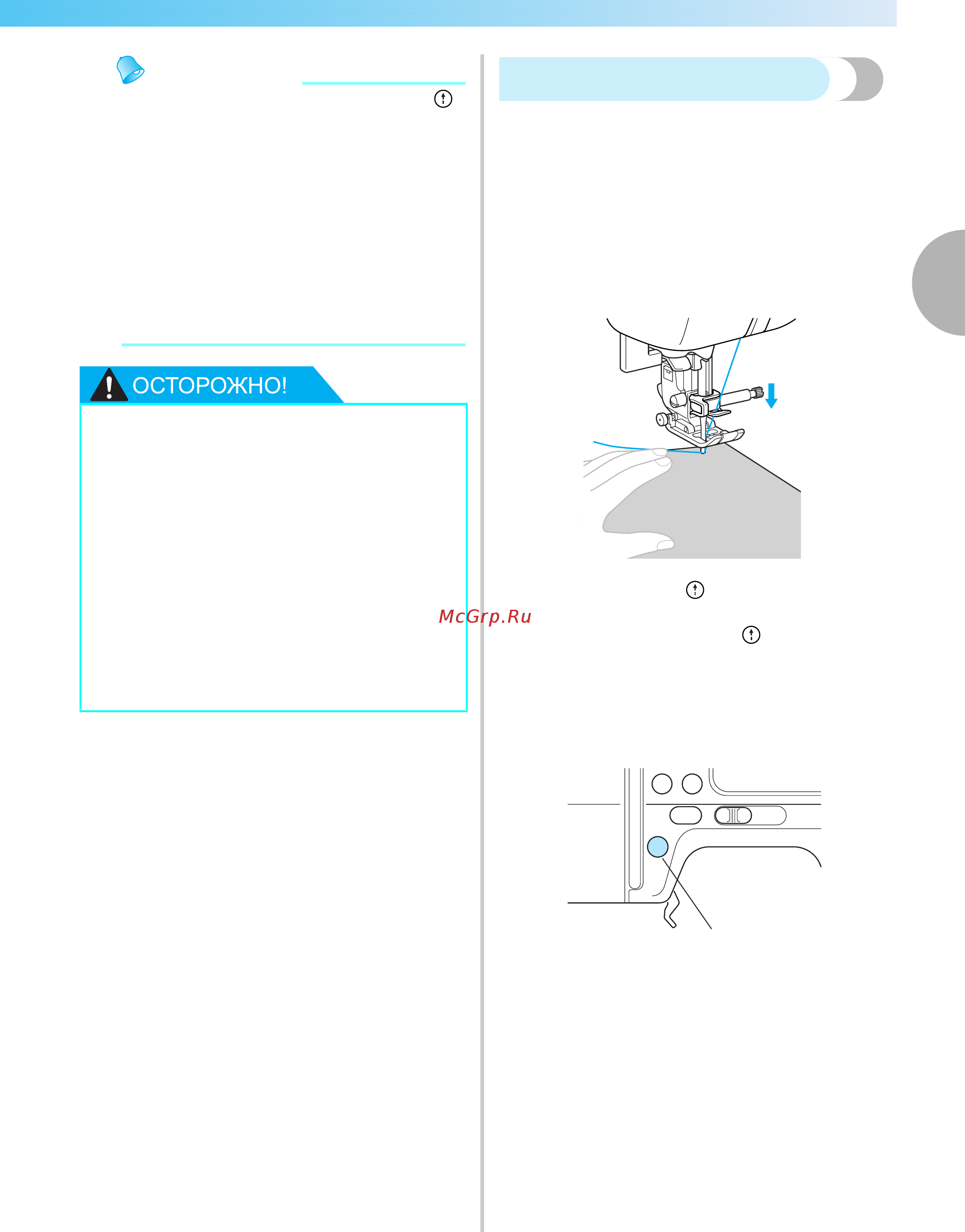 ОСТОРОЖНО!

McGrp.Ru